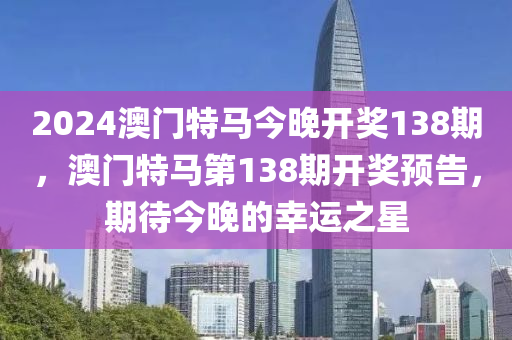 2024澳门特马今晚开奖138期，澳门特马第138期开奖预告，期待今晚的幸运之星